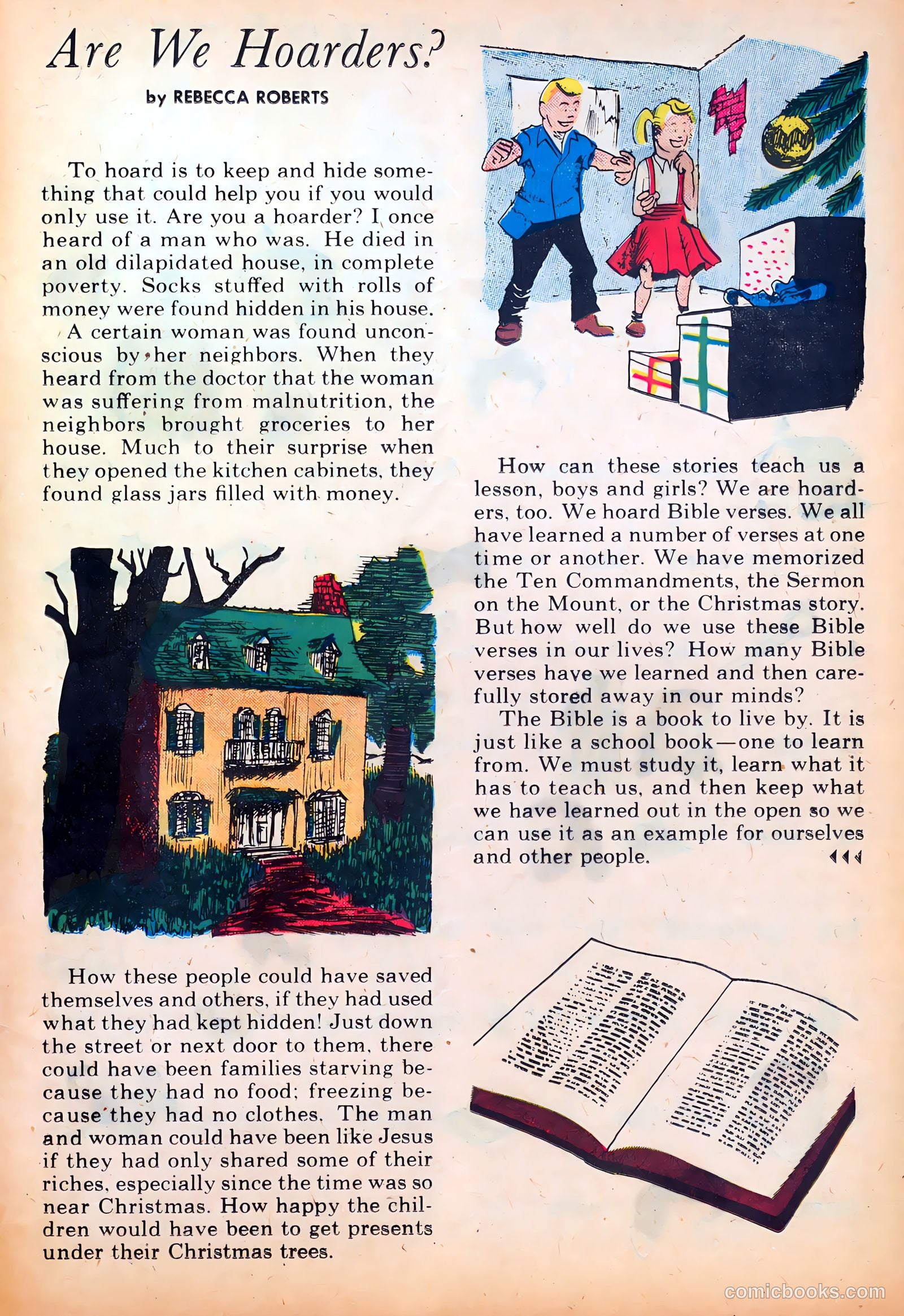 Are We Hoarders?

by REBECCA ROBERTS

To hoard is to keep and hide something that could help you if you would only use it. Are you a hoarder? I once heard of a man who was. He died in an old dilapidated house, in complete poverty. Socks stuffed with rolls of money were found hidden in his house.

A certain woman was found unconscious by her neighbors. When they heard from the doctor that the woman was suffering from malnutrition, the neighbors brought groceries to her house. Much to their surprise when they opened the kitchen cabinets, they found glass jars filled with money.

How these people could have saved themselves and others, if they had used what they had kept hidden! Just down the street or next door to them, there could have been families starving because they had no food; freezing because they had no clothes. The man and woman could have been like Jesus if they had only shared some of their riches, especially since the time was so near Christmas. How happy the children would have been to get presents under their Christmas trees.

How can these stories teach us a lesson, boys and girls? We are hoarders, too. We hoard Bible verses. We all have learned a number of verses at one time or another. We have memorized the Ten Commandments, the Sermon on the Mount, or the Christmas story. But how well do we use these Bible verses in our lives? How many Bible verses have we learned and then carefully stored away in our minds?

The Bible is a book to live by. It is just like a school book—one to learn from. We must study it, learn what it has to teach us, and then keep what we have learned out in the open so we can use it as an example for ourselves and other people.

comicbooks.com